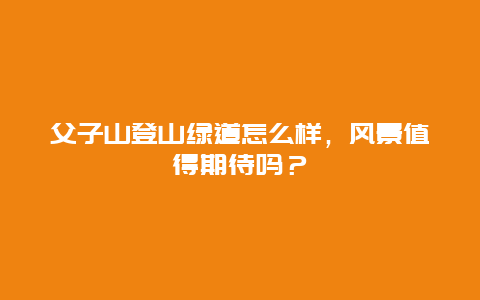 父子山登山绿道怎么样，风景值得期待吗？